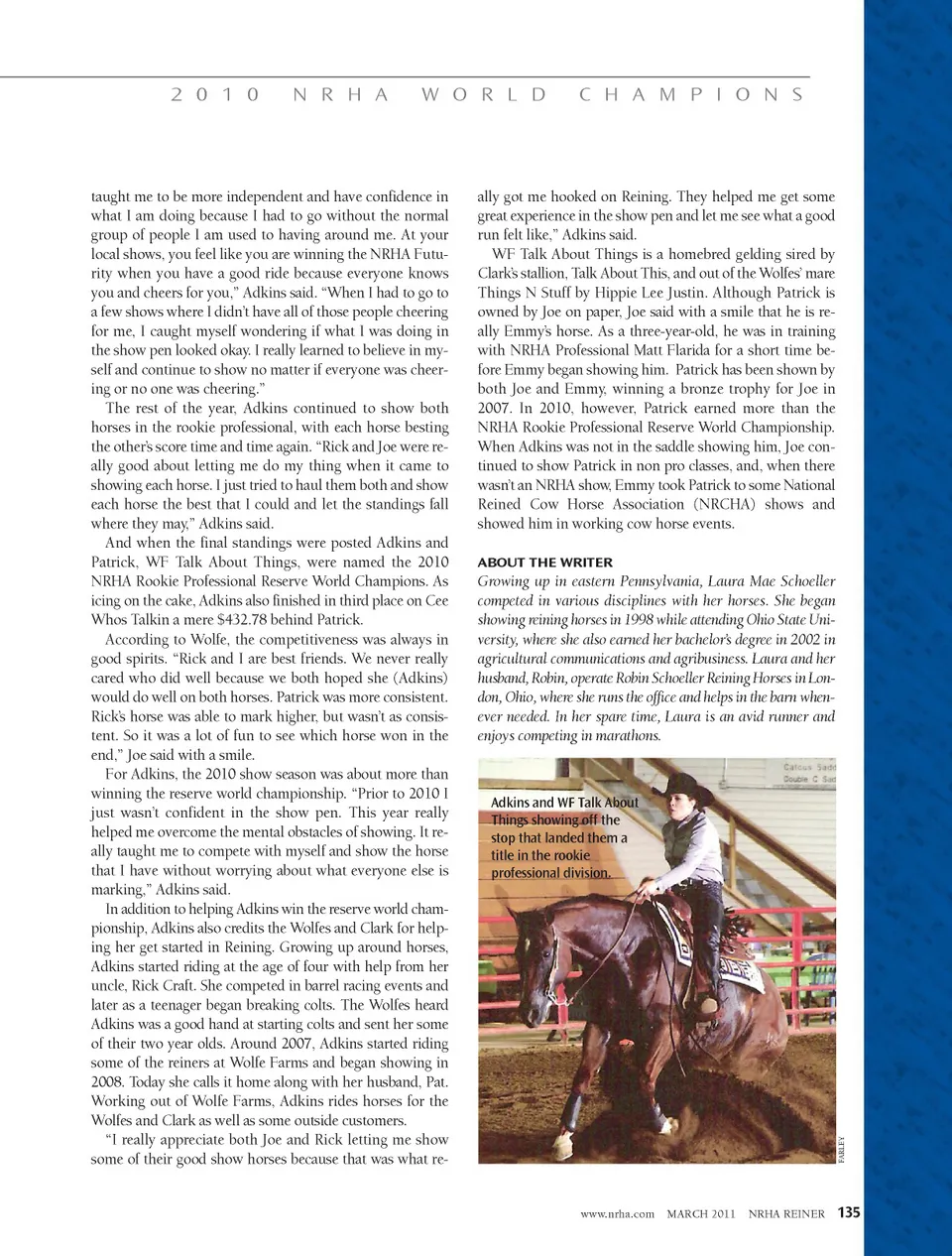 2010 NRHA WORLD CHAMPIONS

taught me to be more independent and have confidence in what I am doing because I had to go without the normal group of people I am used to having around me. At your local shows, you feel like you are winning the NRHA Futurity when you have a good ride because everyone knows you and cheers for you," Adkins said. "When I had to go to a few shows where I didn't have all of those people cheering for me, I caught myself wondering if what I was doing in the show pen looked okay. I really learned to believe in myself and continue to show no matter if everyone was cheering or no one was cheering."

The rest of the year, Adkins continued to show both horses in the rookie professional, with each horse besting the other's score time and time again. "Rick and Joe were really good about letting me do my thing when it came to showing each horse. I just tried to haul them both and show each horse the best that I could and let the standings fall where they may," Adkins said.

And when the final standings were posted Adkins and Patrick, WF Talk About Things, were named the 2010 NRHA Rookie Professional Reserve World Champions. As icing on the cake, Adkins also finished in third place on Cee Whos Talkin a mere $432.78 behind Patrick.

According to Wolfe, the competitiveness was always in good spirits. "Rick and I are best friends. We never really cared who did well because we both hoped she (Adkins) would do well on both horses. Patrick was more consistent. Rick's horse was able to mark higher, but wasn't as consistent. So it was a lot of fun to see which horse won in the end," Joe said with a smile.

For Adkins, the 2010 show season was about more than winning the reserve world championship. "Prior to 2010 I just wasn't confident in the show pen. This year really helped me overcome the mental obstacles of showing. It really taught me to compete with myself and show the horse that I have without worrying about what everyone else is marking," Adkins said.

In addition to helping Adkins win the reserve world championship, Adkins also credits the Wolfes and Clark for helping her get started in Reining. Growing up around horses, Adkins started riding at the age of four with help from her uncle, Rick Craft. She competed in barrel racing events and later as a teenager began breaking colts. The Wolfes heard Adkins was a good hand at starting colts and sent her some of their two year olds. Around 2007, Adkins started riding some of the reiners at Wolfe Farms and began showing in 2008. Today she calls it home along with her husband, Pat. Working out of Wolfe Farms, Adkins rides horses for the Wolfes and Clark as well as some outside customers.

"I really appreciate both Joe and Rick letting me show some of their good show horses because that was what really got me hooked on Reining. They helped me get some great experience in the show pen and let me see what a good run felt like," Adkins said.

WF Talk About Things is a homebred gelding sired by Clark's stallion, Talk About This, and out of the Wolfes' mare Things N Stuff by Hippie Lee Justin. Although Patrick is owned by Joe on paper, Joe said with a smile that he is really Emmy's horse. As a three-year-old, he was in training with NRHA Professional Matt Flarida for a short time before Emmy began showing him. Patrick has been shown by both Joe and Emmy, winning a bronze trophy for Joe in 2007. In 2010, however, Patrick earned more than the NRHA Rookie Professional Reserve World Championship. When Adkins was not in the saddle showing him, Joe continued to show Patrick in non pro classes, and, when there wasn't an NRHA show, Emmy took Patrick to some National Reined Cow Horse Association (NRCHA) shows and showed him in working cow horse events.

ABOUT THE WRITER
Growing up in eastern Pennsylvania, Laura Mae Schoeller competed in various disciplines with her horses. She began showing reining horses in 1998 while attending Ohio State University, where she also earned her bachelor's degree in 2002 in agricultural communications and agribusiness. Laura and her husband, Robin, operate Robin Schoeller Reining Horses in London, Ohio, where she runs the office and helps in the barn whenever needed. In her spare time, Laura is an avid runner and enjoys competing in marathons.

Adkins and WF Talk About Things showing off the stop that landed them a title in the rookie professional division.

FARLEY

www.nrha.com MARCH 2011 NRHA REINER 135